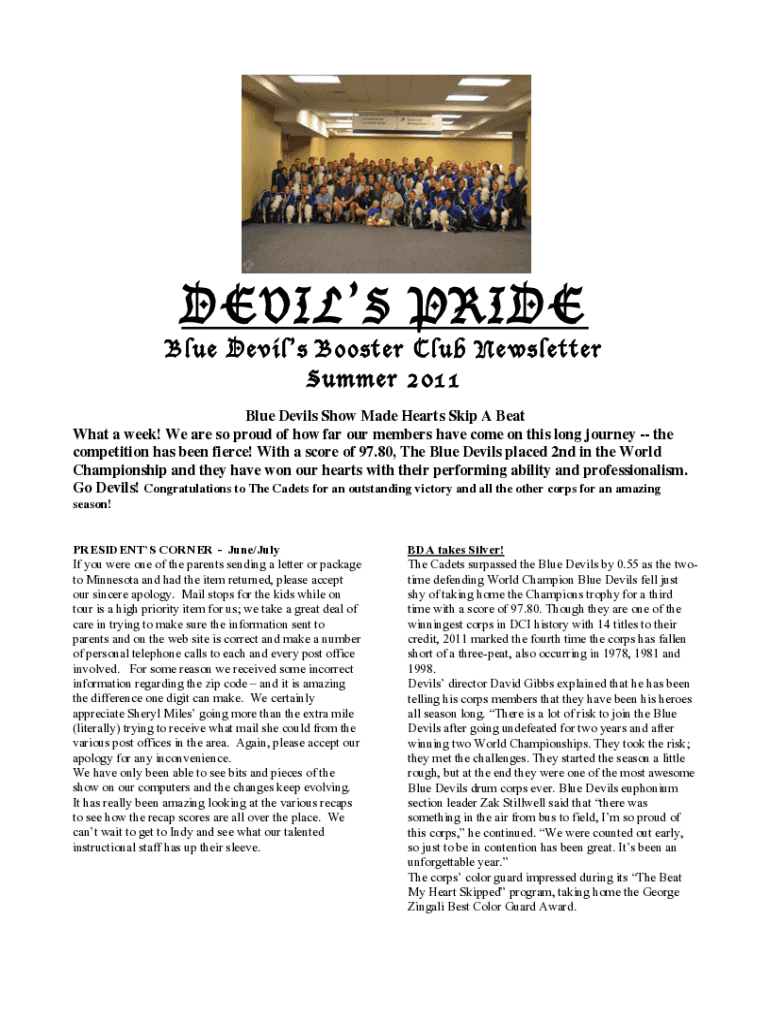 DEVIL'S PRIDE

Blue Devil's Booster Club Newsletter

Summer 2011

Blue Devils Show Made Hearts Skip A Beat

What a week! We are so proud of how far our members have come on this long journey -- the competition has been fierce! With a score of 97.80, The Blue Devils placed 2nd in the World Championship and they have won our hearts with their performing ability and professionalism. Go Devils! Congratulations to The Cadets for an outstanding victory and all the other corps for an amazing season!

PRESIDENT'S CORNER - June/July
If you were one of the parents sending a letter or package to Minnesota and had the item returned, please accept our sincere apology. Mail stops for the kids while on tour is a high priority item for us; we take a great deal of care in trying to make sure the information sent to parents and on the web site is correct and make a number of personal telephone calls to each and every post office involved. For some reason we received some incorrect information regarding the zip code – and it is amazing the difference one digit can make. We certainly appreciate Sheryl Miles' going more than the extra mile (literally) trying to receive what mail she could from the various post offices in the area. Again, please accept our apology for any inconvenience.
We have only been able to see bits and pieces of the show on our computers and the changes keep evolving. It has really been amazing looking at the various recaps to see how the recap scores are all over the place. We can't wait to get to Indy and see what our talented instructional staff has up their sleeve.

BDA takes Silver!
The Cadets surpassed the Blue Devils by 0.55 as the two-time defending World Champion Blue Devils fell just shy of taking home the Champions trophy for a third time with a score of 97.80. Though they are one of the winningest corps in DCI history with 14 titles to their credit, 2011 marked the fourth time the corps has fallen short of a three-peat, also occurring in 1978, 1981 and 1998.
Devils' director David Gibbs explained that he has been telling his corps members that they have been his heroes all season long. "There is a lot of risk to join the Blue Devils after going undefeated for two years and after winning two World Championships. They took the risk; they met the challenges. They started the season a little rough, but at the end they were one of the most awesome Blue Devils drum corps ever. Blue Devils euphonium section leader Zak Stillwell said that "there was something in the air from bus to field, I'm so proud of this corps," he continued. "We were counted out early, so just to be in contention has been great. It's been an unforgettable year."
The corps' color guard impressed during its "The Beat My Heart Skipped" program, taking home the George Zingali Best Color Guard Award.